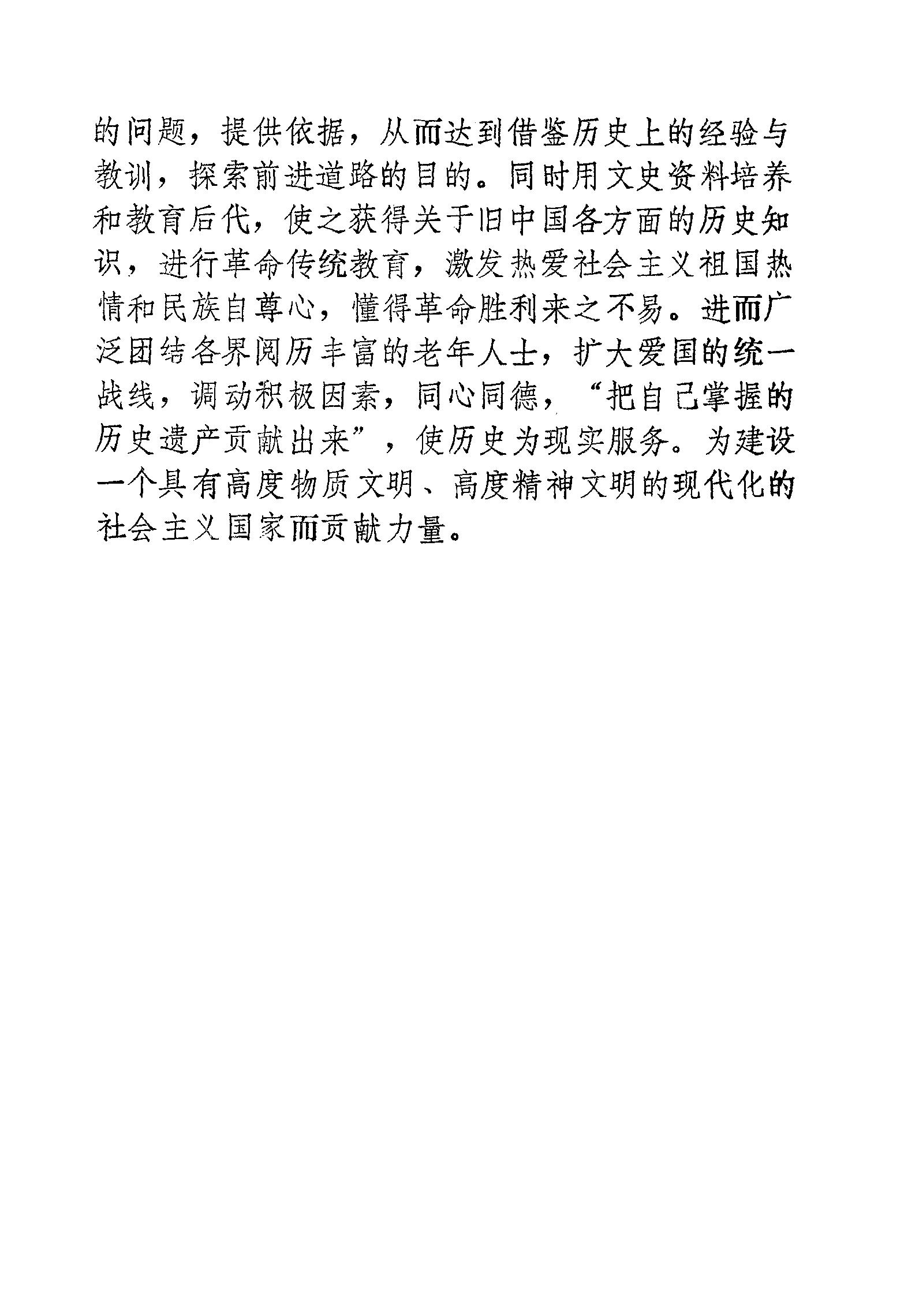 的问题，提供依据，从而达到借鉴历史上的经验与教训，探索前进道路的目的。同时用文史资料培养和教育后代，使之获得关于旧中国各方面的历史知识，进行革命传统教育，激发热爱社会主义祖国热情和民族自尊心，懂得革命胜利来之不易。进而广泛团结各界阅历丰富的老年人士，扩大爱国的统一战线，调动积极因素，同心同德，“把自己掌握的历史遗产贡献出来”，使历史为现实服务。为建设一个具有高度物质文明、高度精神文明的现代化的社会主义国家而贡献力量。